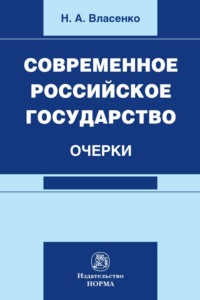 Н. А. Власенко

СОВРЕМЕННОЕ РОССИЙСКОЕ ГОСУДАРСТВО

ОЧЕРКИ

Издательство
НОРМА